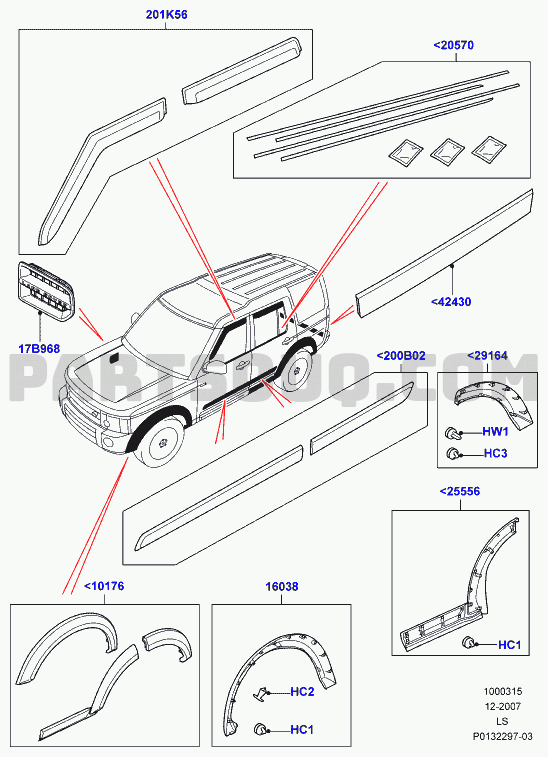 201K56

<20570

17B968

<42430

PARTSOUQ.COM

<200B02

<29164

HW1

HC3

<25556

HC1

<10176

16038

HC2

HC1

1000315
12-2007
LS
P0132297-03